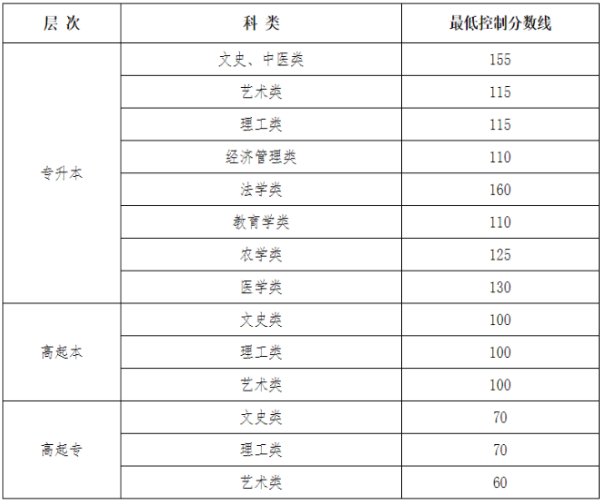 | 层 次 | 科 类 | 最低控制分数线 |
|---|---|---|
| 专升本 | 文史、中医类 | 155 |
| | 艺术类 | 115 |
| | 理工类 | 115 |
| | 经济管理类 | 110 |
| | 法学类 | 160 |
| | 教育学类 | 110 |
| | 农学类 | 125 |
| | 医学类 | 130 |
| 高起本 | 文史类 | 100 |
| | 理工类 | 100 |
| | 艺术类 | 100 |
| 高起专 | 文史类 | 70 |
| | 理工类 | 70 |
| | 艺术类 | 60 |